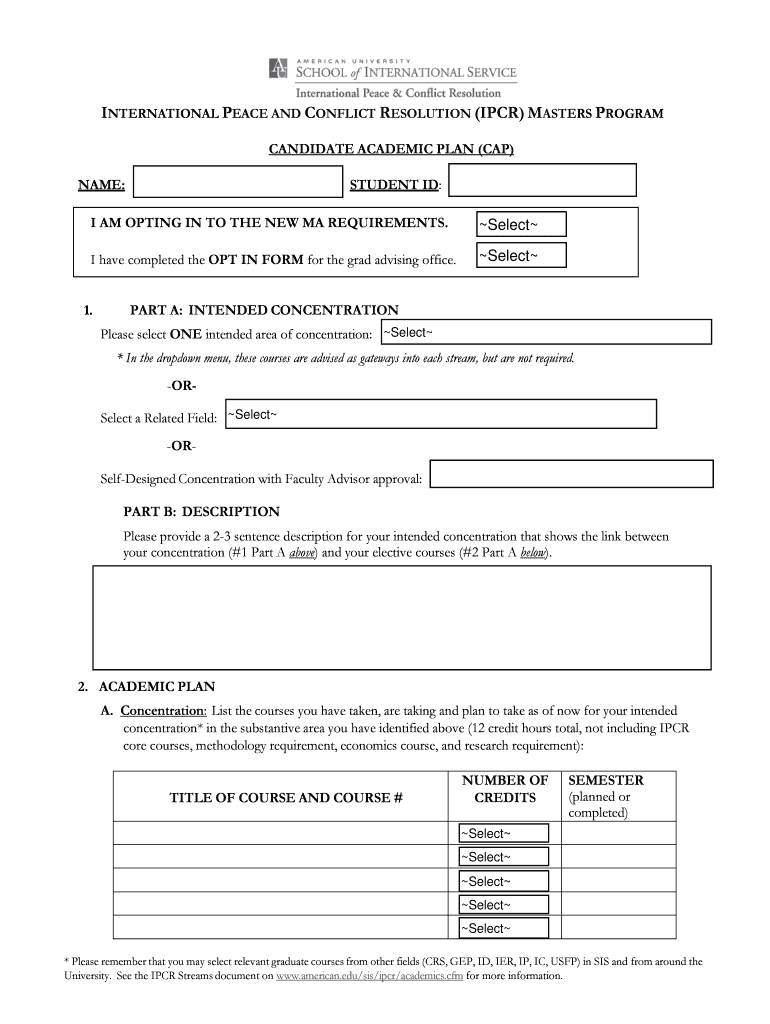 AMERICAN UNIVERSITY
SCHOOL of INTERNATIONAL SERVICE
International Peace & Conflict Resolution

INTERNATIONAL PEACE AND CONFLICT RESOLUTION (IPCR) MASTERS PROGRAM

CANDIDATE ACADEMIC PLAN (CAP)

NAME: STUDENT ID:

I AM OPTING IN TO THE NEW MA REQUIREMENTS. ~Select~

I have completed the OPT IN FORM for the grad advising office. ~Select~

1. PART A: INTENDED CONCENTRATION

Please select ONE intended area of concentration: ~Select~

* In the dropdown menu, these courses are advised as gateways into each stream, but are not required.

-OR-

Select a Related Field: ~Select~

-OR-

Self-Designed Concentration with Faculty Advisor approval:

PART B: DESCRIPTION

Please provide a 2-3 sentence description for your intended concentration that shows the link between your concentration (#1 Part A above) and your elective courses (#2 Part A below).

2. ACADEMIC PLAN

A. Concentration: List the courses you have taken, are taking and plan to take as of now for your intended concentration* in the substantive area you have identified above (12 credit hours total, not including IPCR core courses, methodology requirement, economics course, and research requirement):

| TITLE OF COURSE AND COURSE # | NUMBER OF CREDITS | SEMESTER (planned or completed) |
|---|---|---|
| | ~Select~ | |
| | ~Select~ | |
| | ~Select~ | |
| | ~Select~ | |
| | ~Select~ | |

* Please remember that you may select relevant graduate courses from other fields (CRS, GEP, ID, IER, IP, IC, USFP) in SIS and from around the University. See the IPCR Streams document on www.american.edu/sis/ipcr/academics.cfm for more information.